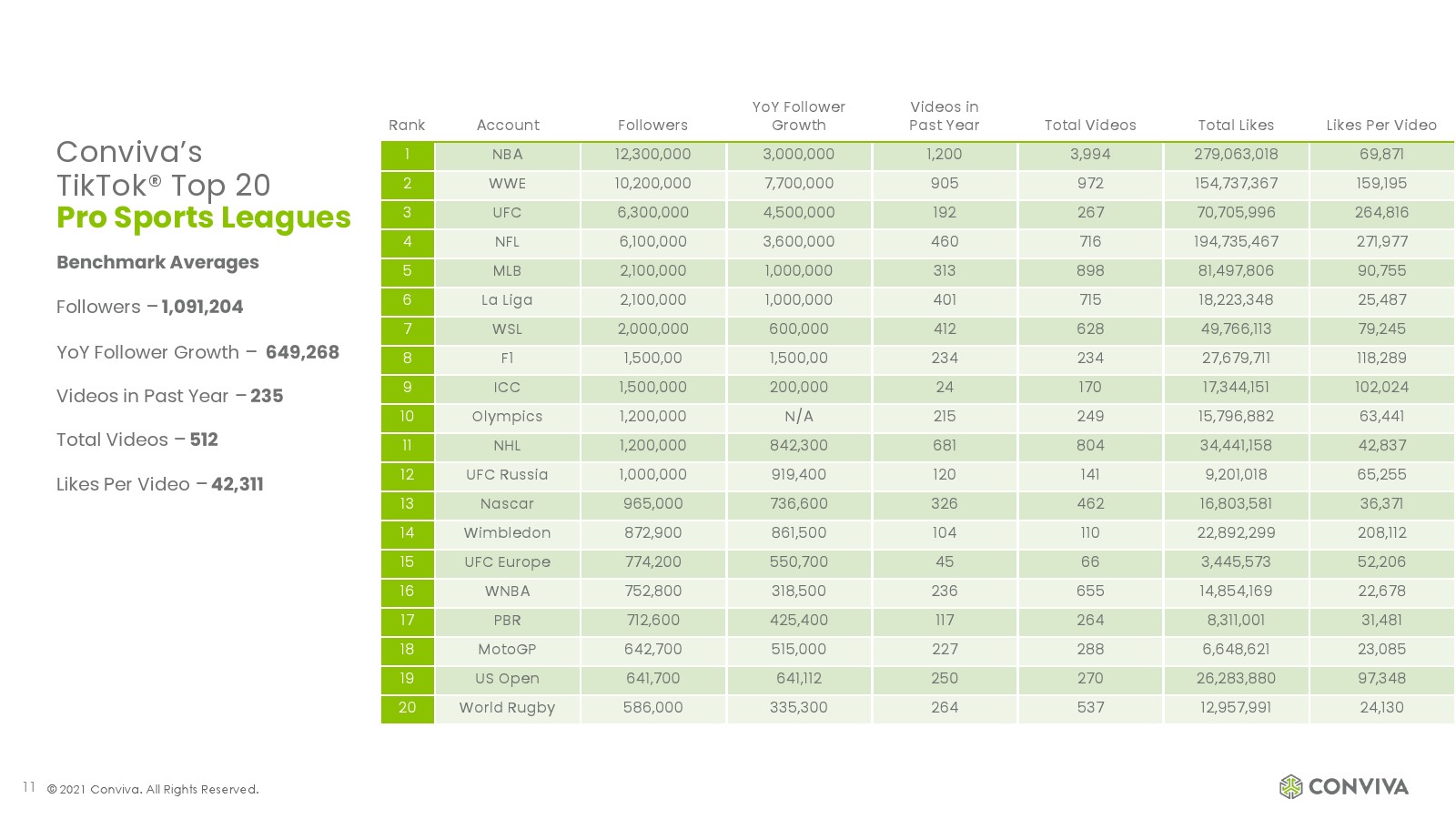 Conviva's TikTok® Top 20
Pro Sports Leagues

Benchmark Averages

Followers – 1,091,204

YoY Follower Growth – 649,268

Videos in Past Year – 235

Total Videos – 512

Likes Per Video – 42,311

| Rank | Account | Followers | YoY Follower Growth | Videos in Past Year | Total Videos | Total Likes | Likes Per Video |
|---|---|---|---|---|---|---|---|
| 1 | NBA | 12,300,000 | 3,000,000 | 1,200 | 3,994 | 279,063,018 | 69,871 |
| 2 | WWE | 10,200,000 | 7,700,000 | 905 | 972 | 154,737,367 | 159,195 |
| 3 | UFC | 6,300,000 | 4,500,000 | 192 | 267 | 70,705,996 | 264,816 |
| 4 | NFL | 6,100,000 | 3,600,000 | 460 | 716 | 194,735,467 | 271,977 |
| 5 | MLB | 2,100,000 | 1,000,000 | 313 | 898 | 81,497,806 | 90,755 |
| 6 | La Liga | 2,100,000 | 1,000,000 | 401 | 715 | 18,223,348 | 25,487 |
| 7 | WSL | 2,000,000 | 600,000 | 412 | 628 | 49,766,113 | 79,245 |
| 8 | F1 | 1,500,00 | 1,500,00 | 234 | 234 | 27,679,711 | 118,289 |
| 9 | ICC | 1,500,000 | 200,000 | 24 | 170 | 17,344,151 | 102,024 |
| 10 | Olympics | 1,200,000 | N/A | 215 | 249 | 15,796,882 | 63,441 |
| 11 | NHL | 1,200,000 | 842,300 | 681 | 804 | 34,441,158 | 42,837 |
| 12 | UFC Russia | 1,000,000 | 919,400 | 120 | 141 | 9,201,018 | 65,255 |
| 13 | Nascar | 965,000 | 736,600 | 326 | 462 | 16,803,581 | 36,371 |
| 14 | Wimbledon | 872,900 | 861,500 | 104 | 110 | 22,892,299 | 208,112 |
| 15 | UFC Europe | 774,200 | 550,700 | 45 | 66 | 3,445,573 | 52,206 |
| 16 | WNBA | 752,800 | 318,500 | 236 | 655 | 14,854,169 | 22,678 |
| 17 | PBR | 712,600 | 425,400 | 117 | 264 | 8,311,001 | 31,481 |
| 18 | MotoGP | 642,700 | 515,000 | 227 | 288 | 6,648,621 | 23,085 |
| 19 | US Open | 641,700 | 641,112 | 250 | 270 | 26,283,880 | 97,348 |
| 20 | World Rugby | 586,000 | 335,300 | 264 | 537 | 12,957,991 | 24,130 |

11 © 2021 Conviva. All Rights Reserved.

CONVIVA